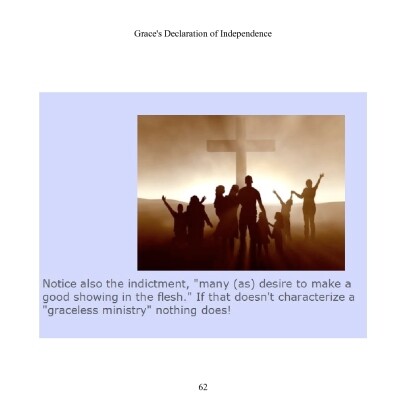 Grace's Declaration of Independence

Notice also the indictment, "many (as) desire to make a good showing in the flesh." If that doesn't characterize a "graceless ministry" nothing does!

62